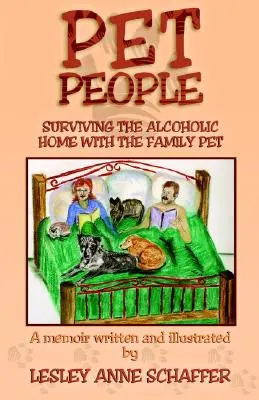 PET PEOPLE

SURVIVING THE ALCOHOLIC HOME WITH THE FAMILY PET

A memoir written and illustrated by

LESLEY ANNE SCHAFFER